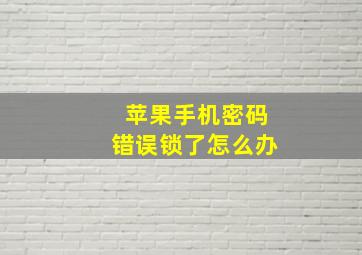 苹果手机密码
错误锁了怎么办